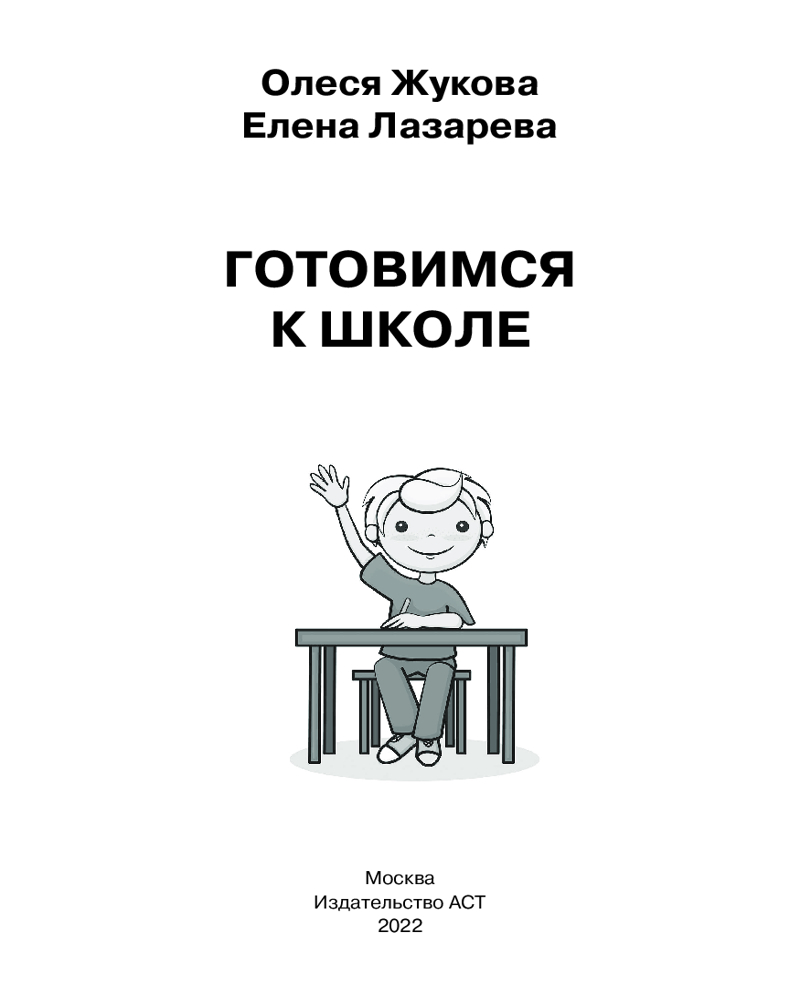 Олеся Жукова
Елена Лазарева

ГОТОВИМСЯ
К ШКОЛЕ

Москва
Издательство АСТ
2022